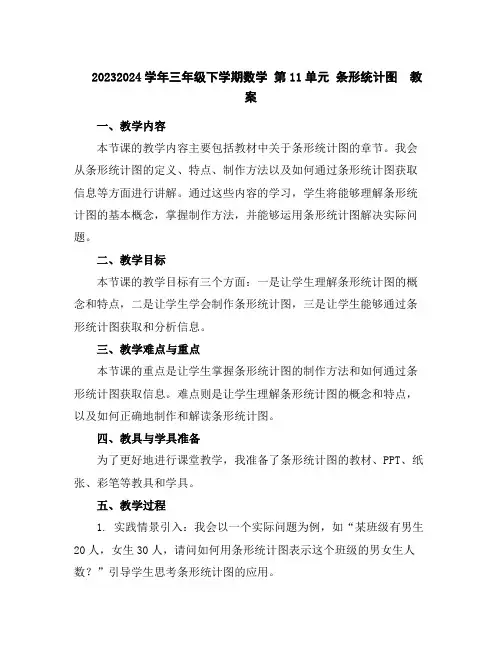 20232024 学年三年级下学期数学 第 11 单元 条形统计图 教案

一、教学内容

本节课的教学内容主要包括教材中关于条形统计图的章节。我会从条形统计图的定义、特点、制作方法以及如何通过条形统计图获取信息等方面进行讲解。通过这些内容的学习，学生将能够理解条形统计图的基本概念，掌握制作方法，并能够运用条形统计图解决实际问题。

二、教学目标

本节课的教学目标有三个方面：一是让学生理解条形统计图的概念和特点，二是让学生学会制作条形统计图，三是让学生能够通过条形统计图获取和分析信息。

三、教学难点与重点

本节课的重点是让学生掌握条形统计图的制作方法和如何通过条形统计图获取信息。难点则是让学生理解条形统计图的概念和特点，以及如何正确地制作和解读条形统计图。

四、教具与学具准备

为了更好地进行课堂教学，我准备了条形统计图的教材、PPT、纸张、彩笔等教具和学具。

五、教学过程

1. 实践情景引入：我会以一个实际问题为例，如“某班级有男生 20 人，女生 30 人，请问如何用条形统计图表示这个班级的男女生人数？”引导学生思考条形统计图的应用。